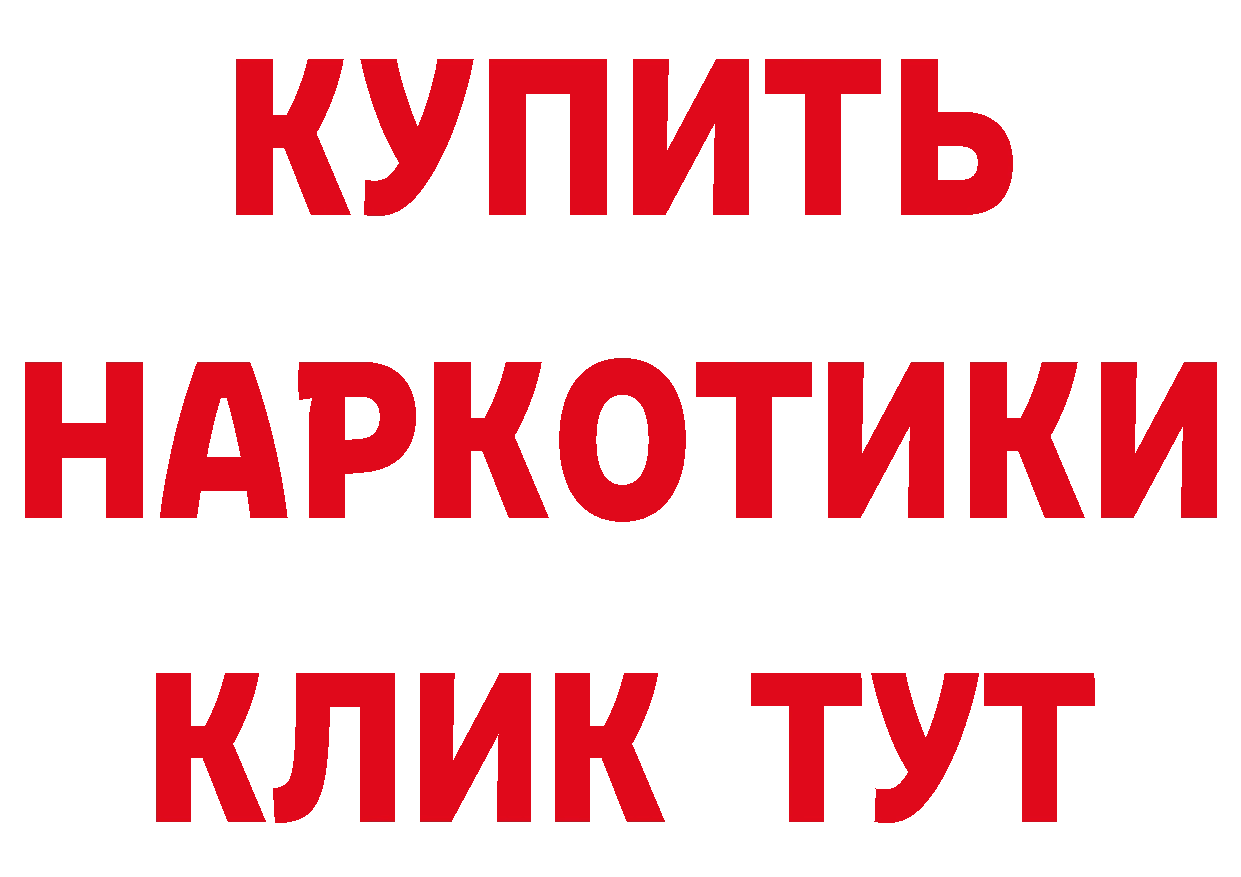 КУПИТЬ
НАРКОТИКИ
КЛИК ТУТ